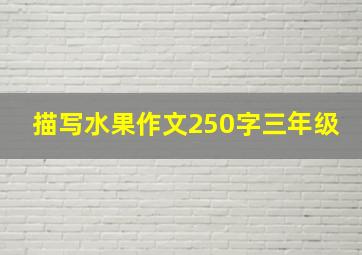 描写水果作文250字三年级